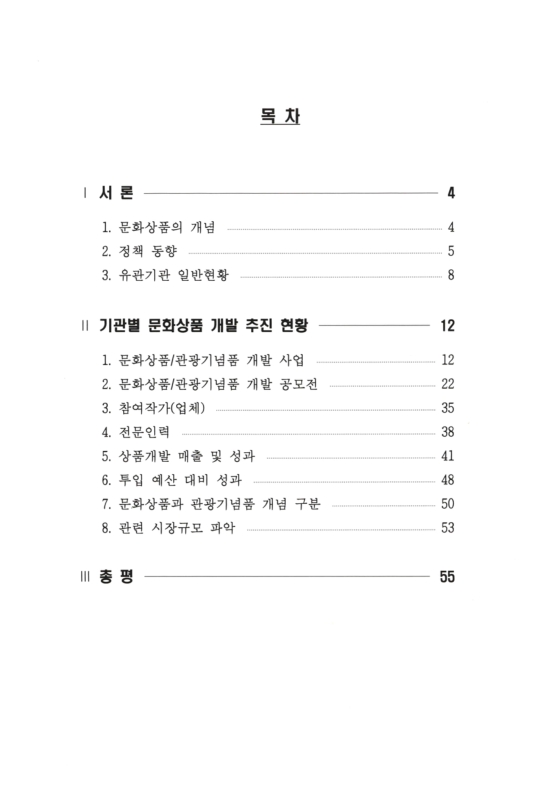 목 차

Ⅰ 서 론 4

1. 문화상품의 개념 4
2. 정책 동향 5
3. 유관기관 일반현황 8

Ⅱ 기관별 문화상품 개발 추진 현황 12

1. 문화상품/관광기념품 개발 사업 12
2. 문화상품/관광기념품 개발 공모전 22
3. 참여작가(업체) 35
4. 전문인력 38
5. 상품개발 매출 및 성과 41
6. 투입 예산 대비 성과 48
7. 문화상품과 관광기념품 개념 구분 50
8. 관련 시장규모 파악 53

Ⅲ 총 평 55